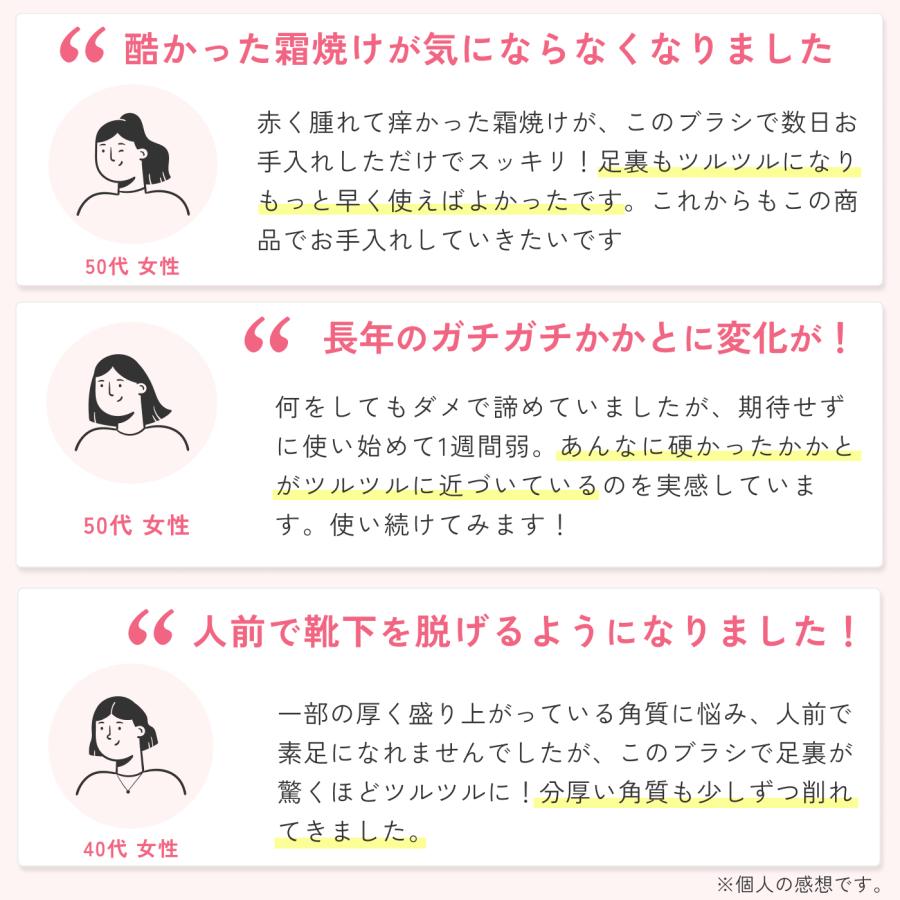 “ 酷かった霜焼けが気にならなくなりました

赤く腫れて痒かった霜焼けが、このブラシで数日お手入れしただけでスッキリ！足裏もツルツルになりもっと早く使えばよかったです。これからもこの商品でお手入れしていきたいです

50代 女性

“ 長年のガチガチかかとに変化が！

何をしてもダメで諦めていましたが、期待せずに使い始めて1週間弱。あんなに硬かったかかとがツルツルに近づいているのを実感しています。使い続けてみます！

50代 女性

“ 人前で靴下を脱げるようになりました！

一部の厚く盛り上がっている角質に悩み、人前で素足になれませんでしたが、このブラシで足裏が驚くほどツルツルに！分厚い角質も少しずつ削れてきました。

40代 女性

※個人の感想です。